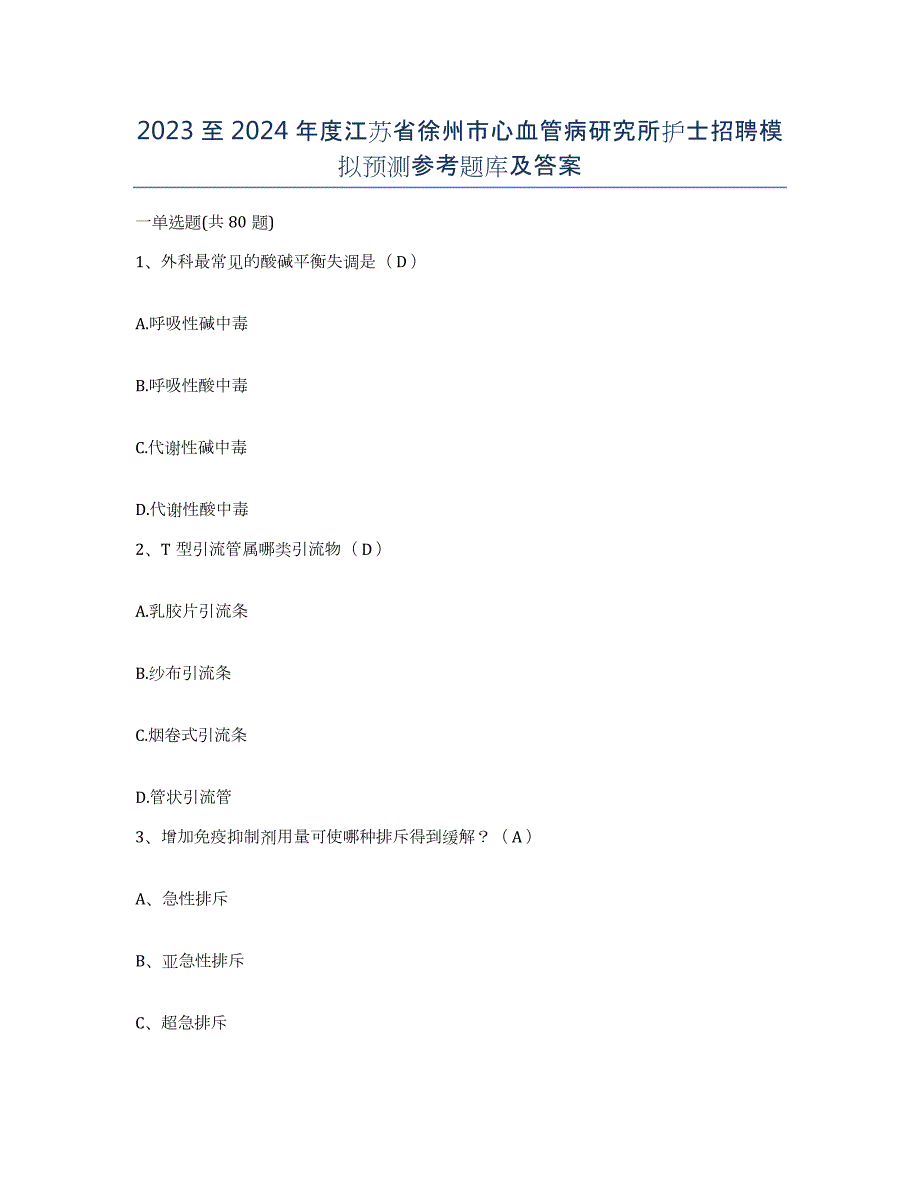 2023 至 2024 年度江苏省徐州市心血管病研究所护士招聘模拟预测参考题库及答案

一单选题(共 80 题)

1、外科最常见的酸碱平衡失调是（D）

A.呼吸性碱中毒

B.呼吸性酸中毒

C.代谢性碱中毒

D.代谢性酸中毒

2、T 型引流管属哪类引流物（D）

A.乳胶片引流条

B.纱布引流条

C.烟卷式引流条

D.管状引流管

3、增加免疫抑制剂用量可使哪种排斥得到缓解？（A）

A、急性排斥

B、亚急性排斥

C、超急排斥